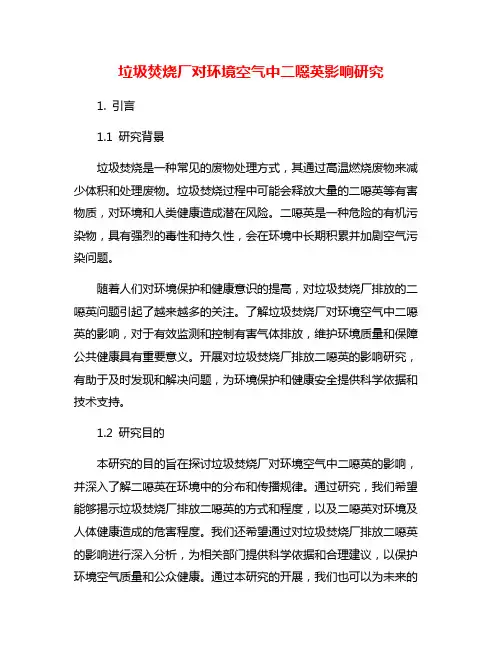 垃圾焚烧厂对环境空气中二噁英影响研究

1. 引言

1.1 研究背景

垃圾焚烧是一种常见的废物处理方式，其通过高温燃烧废物来减少体积和处理废物。垃圾焚烧过程中可能会释放大量的二噁英等有害物质，对环境和人类健康造成潜在风险。二噁英是一种危险的有机污染物，具有强烈的毒性和持久性，会在环境中长期积累并加剧空气污染问题。

随着人们对环境保护和健康意识的提高，对垃圾焚烧厂排放的二噁英问题引起了越来越多的关注。了解垃圾焚烧厂对环境空气中二噁英的影响，对于有效监测和控制有害气体排放，维护环境质量和保障公共健康具有重要意义。开展对垃圾焚烧厂排放二噁英的影响研究，有助于及时发现和解决问题，为环境保护和健康安全提供科学依据和技术支持。

1.2 研究目的

本研究的目的旨在探讨垃圾焚烧厂对环境空气中二噁英的影响，并深入了解二噁英在环境中的分布和传播规律。通过研究，我们希望能够揭示垃圾焚烧厂排放二噁英的方式和程度，以及二噁英对环境及人体健康造成的危害程度。我们还希望通过对垃圾焚烧厂排放二噁英的影响进行深入分析，为相关部门提供科学依据和合理建议，以保护环境空气质量和公众健康。通过本研究的开展，我们也可以为未来的